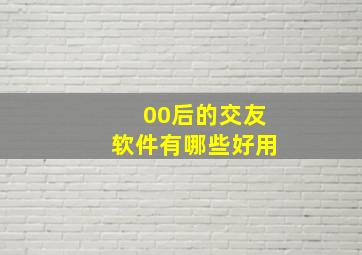 00后的交友
软件有哪些好用